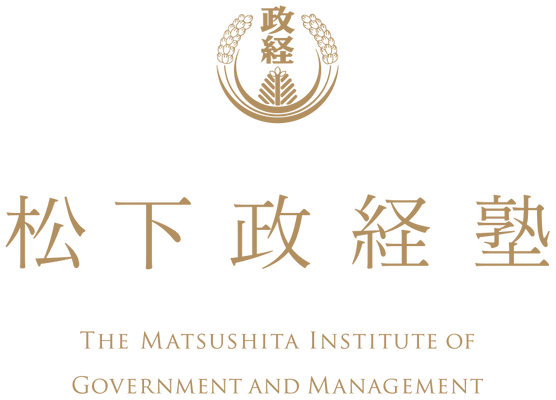 政経

松下政経塾

THE MATSUSHITA INSTITUTE OF GOVERNMENT AND MANAGEMENT